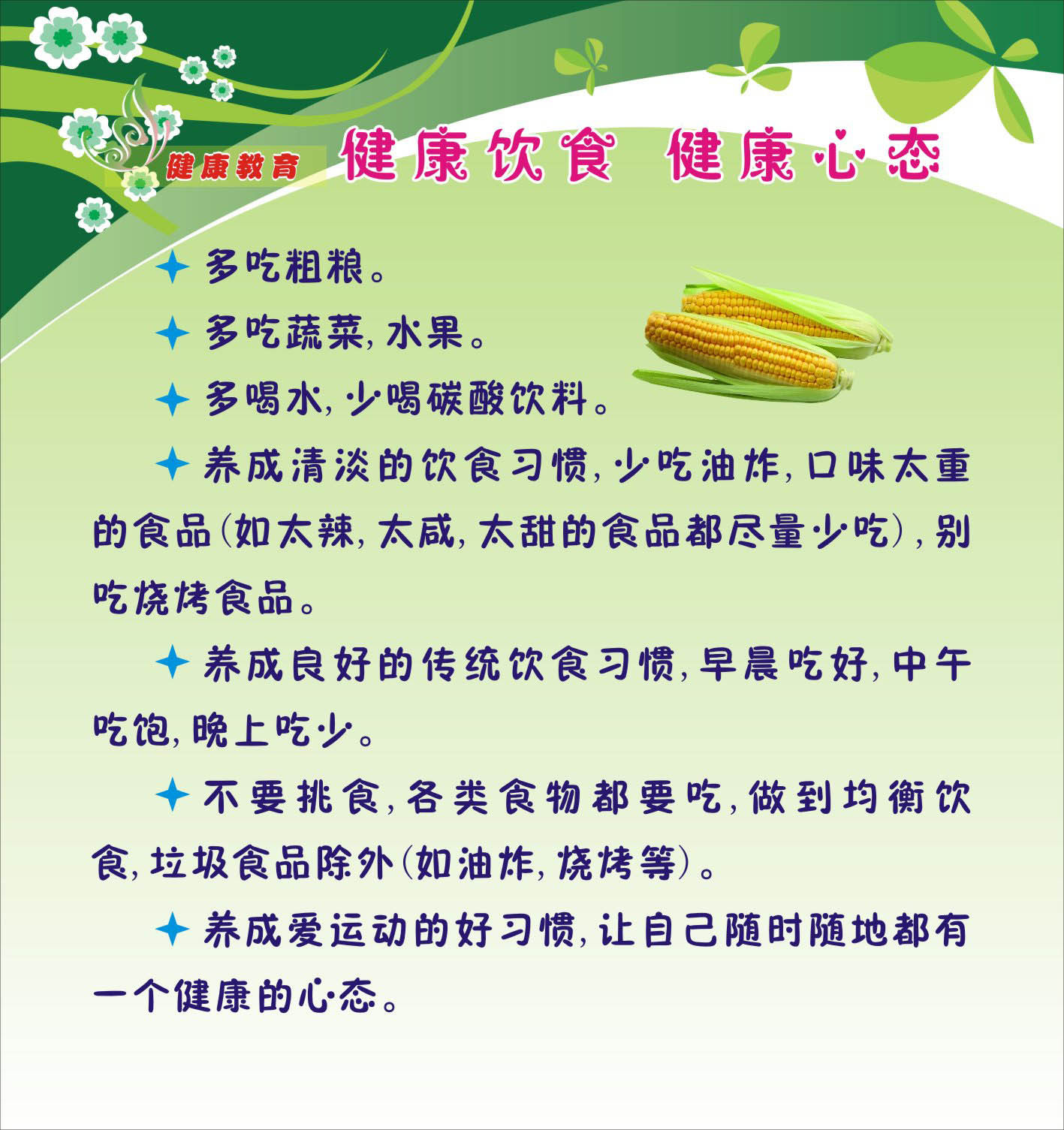 健康教育

健康饮食 健康心态

✦ 多吃粗粮。

✦ 多吃蔬菜,水果。

✦ 多喝水,少喝碳酸饮料。

✦ 养成清淡的饮食习惯,少吃油炸,口味太重的食品(如太辣,太咸,太甜的食品都尽量少吃),别吃烧烤食品。

✦ 养成良好的传统饮食习惯,早晨吃好,中午吃饱,晚上吃少。

✦ 不要挑食,各类食物都要吃,做到均衡饮食,垃圾食品除外(如油炸,烧烤等)。

✦ 养成爱运动的好习惯,让自己随时随地都有一个健康的心态。